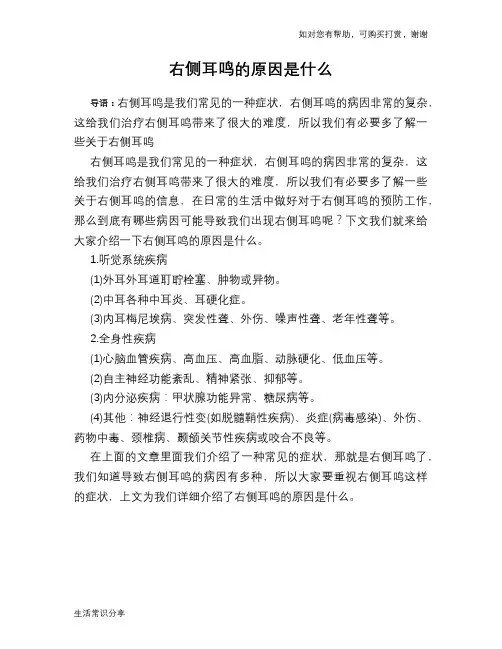 如对您有帮助，可购买打赏，谢谢

右侧耳鸣的原因是什么

导语：右侧耳鸣是我们常见的一种症状，右侧耳鸣的病因非常的复杂，这给我们治疗右侧耳鸣带来了很大的难度，所以我们有必要多了解一些关于右侧耳鸣

右侧耳鸣是我们常见的一种症状，右侧耳鸣的病因非常的复杂，这给我们治疗右侧耳鸣带来了很大的难度，所以我们有必要多了解一些关于右侧耳鸣的信息，在日常的生活中做好对于右侧耳鸣的预防工作，那么到底有哪些病因可能导致我们出现右侧耳鸣呢？下文我们就来给大家介绍一下右侧耳鸣的原因是什么。

1.听觉系统疾病

(1)外耳外耳道耵聍栓塞、肿物或异物。

(2)中耳各种中耳炎、耳硬化症。

(3)内耳梅尼埃病、突发性聋、外伤、噪声性聋、老年性聋等。

2.全身性疾病

(1)心脑血管疾病、高血压、高血脂、动脉硬化、低血压等。

(2)自主神经功能紊乱、精神紧张、抑郁等。

(3)内分泌疾病：甲状腺功能异常、糖尿病等。

(4)其他：神经退行性变(如脱髓鞘性疾病)、炎症(病毒感染)、外伤、药物中毒、颈椎病、颞颌关节性疾病或咬合不良等。

在上面的文章里面我们介绍了一种常见的症状，那就是右侧耳鸣了，我们知道导致右侧耳鸣的病因有多种，所以大家要重视右侧耳鸣这样的症状，上文为我们详细介绍了右侧耳鸣的原因是什么。

生活常识分享